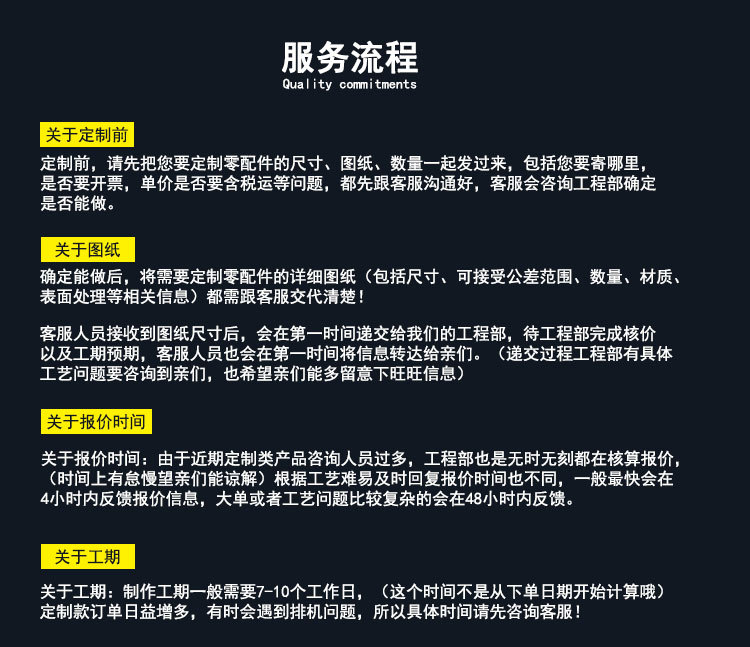 服务流程
Quality commitments

关于定制前

定制前，请先把您要定制零配件的尺寸、图纸、数量一起发过来，包括您要寄哪里，是否要开票，单价是否要含税运等问题，都先跟客服沟通好，客服会咨询工程部确定是否能做。

关于图纸

确定能做后，将需要定制零配件的详细图纸（包括尺寸、可接受公差范围、数量、材质、表面处理等相关信息）都需跟客服交代清楚！

客服人员接收到图纸尺寸后，会在第一时间递交给我们的工程部，待工程部完成核价以及工期预期，客服人员也会在第一时间将信息转达给亲们。（递交过程工程部有具体工艺问题要咨询到亲们，也希望亲们能多留意下旺旺信息）

关于报价时间

关于报价时间：由于近期定制类产品咨询人员过多，工程部也是无时无刻都在核算报价，（时间上有怠慢望亲们能谅解）根据工艺难易及时回复报价时间也不同，一般最快会在4小时内反馈报价信息，大单或者工艺问题比较复杂的会在48小时内反馈。

关于工期

关于工期：制作工期一般需要7-10个工作日，（这个时间不是从下单日期开始计算哦）定制款订单日益增多，有时会遇到排机问题，所以具体时间请先咨询客服！